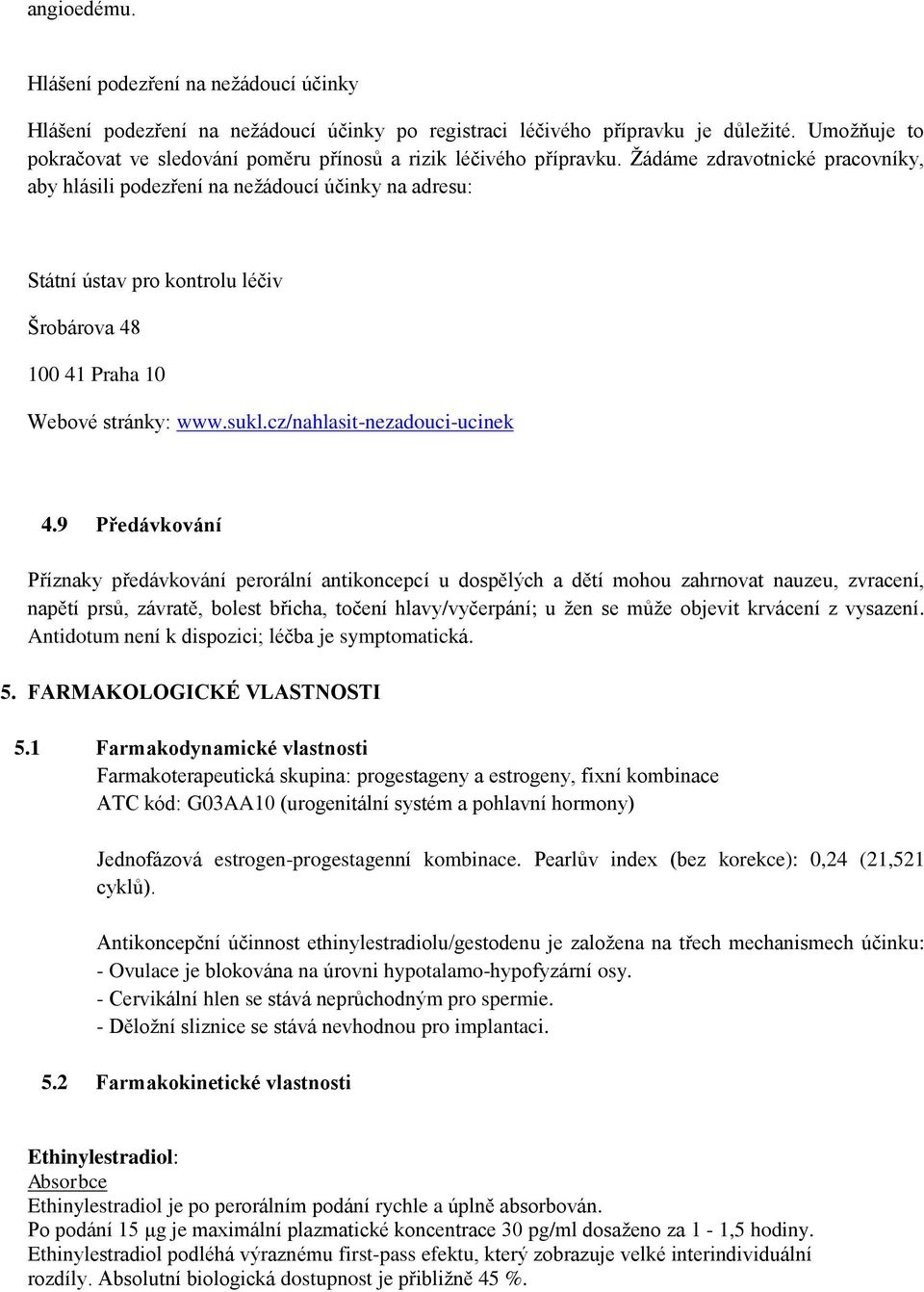 angioedému.

Hlášení podezření na nežádoucí účinky

Hlášení podezření na nežádoucí účinky po registraci léčivého přípravku je důležité. Umožňuje to pokračovat ve sledování poměru přínosů a rizik léčivého přípravku. Žádáme zdravotnické pracovníky, aby hlásili podezření na nežádoucí účinky na adresu:

Státní ústav pro kontrolu léčiv

Šrobárova 48

100 41 Praha 10

Webové stránky: www.sukl.cz/nahlasit-nezadouci-ucinek

4.9 Předávkování

Příznaky předávkování perorální antikoncepcí u dospělých a dětí mohou zahrnovat nauzeu, zvracení, napětí prsů, závratě, bolest břicha, točení hlavy/vyčerpání; u žen se může objevit krvácení z vysazení. Antidotum není k dispozici; léčba je symptomatická.

5. FARMAKOLOGICKÉ VLASTNOSTI

5.1 Farmakodynamické vlastnosti
Farmakoterapeutická skupina: progestageny a estrogeny, fixní kombinace
ATC kód: G03AA10 (urogenitální systém a pohlavní hormony)

Jednofázová estrogen-progestagenní kombinace. Pearlův index (bez korekce): 0,24 (21,521 cyklů).

Antikoncepční účinnost ethinylestradiolu/gestodenu je založena na třech mechanismech účinku:
- Ovulace je blokována na úrovni hypotalamo-hypofyzární osy.
- Cervikální hlen se stává neprůchodným pro spermie.
- Děložní sliznice se stává nevhodnou pro implantaci.

5.2 Farmakokinetické vlastnosti

Ethinylestradiol:
Absorbce
Ethinylestradiol je po perorálním podání rychle a úplně absorbován.
Po podání 15 µg je maximální plazmatické koncentrace 30 pg/ml dosaženo za 1 - 1,5 hodiny.
Ethinylestradiol podléhá výraznému first-pass efektu, který zobrazuje velké interindividuální rozdíly. Absolutní biologická dostupnost je přibližně 45 %.